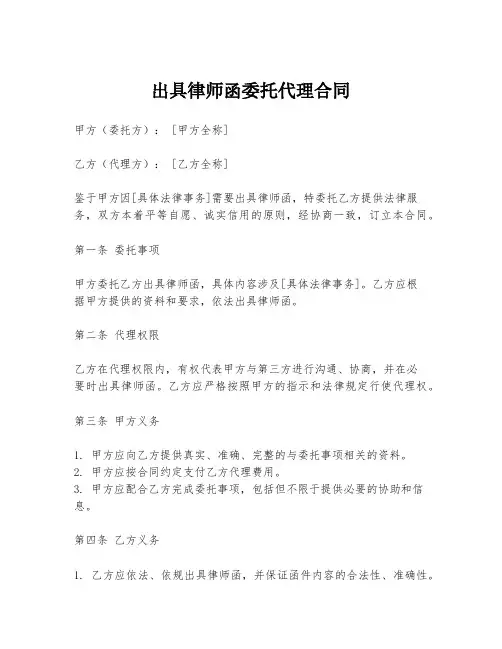 出具律师函委托代理合同

甲方（委托方）：［甲方全称］

乙方（代理方）：［乙方全称］

鉴于甲方因[具体法律事务]需要出具律师函，特委托乙方提供法律服务，双方本着平等自愿、诚实信用的原则，经协商一致，订立本合同。

第一条 委托事项

甲方委托乙方出具律师函，具体内容涉及[具体法律事务]。乙方应根据甲方提供的资料和要求，依法出具律师函。

第二条 代理权限

乙方在代理权限内，有权代表甲方与第三方进行沟通、协商，并在必要时出具律师函。乙方应严格按照甲方的指示和法律规定行使代理权。

第三条 甲方义务

1. 甲方应向乙方提供真实、准确、完整的与委托事项相关的资料。
2. 甲方应按合同约定支付乙方代理费用。
3. 甲方应配合乙方完成委托事项，包括但不限于提供必要的协助和信息。

第四条 乙方义务

1. 乙方应依法、依规出具律师函，并保证函件内容的合法性、准确性。